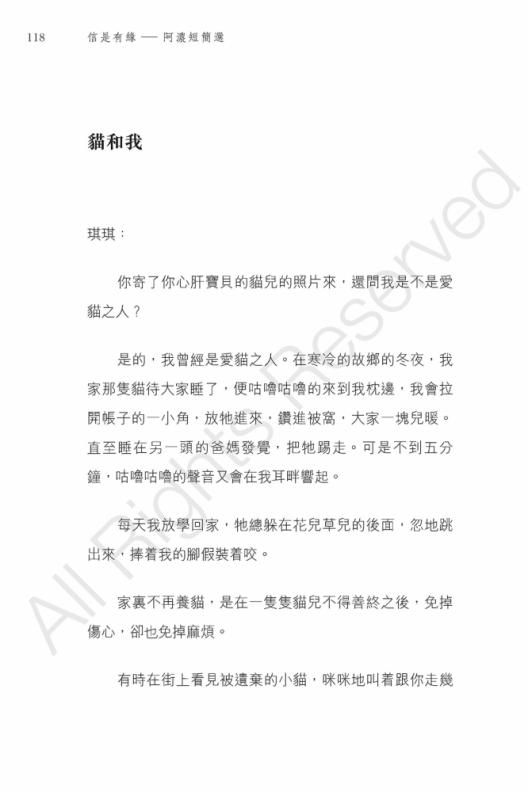 118　信是有緣 —— 阿濃短簡選

貓和我

琪琪：

你寄了你心肝寶貝的貓兒的照片來，還問我是不是愛貓之人？

是的，我曾經是愛貓之人。在寒冷的故鄉的冬夜，我家那隻貓待大家睡了，便咕嚕咕嚕的來到我枕邊，我會拉開帳子的一小角，放牠進來，鑽進被窩，大家一塊兒暖。直至睡在另一頭的爸媽發覺，把牠踢走。可是不到五分鐘，咕嚕咕嚕的聲音又會在我耳畔響起。

每天我放學回家，牠總躲在花兒草兒的後面，忽地跳出來，捧着我的腳假裝着咬。

家裏不再養貓，是在一隻隻貓兒不得善終之後，免掉傷心，卻也免掉麻煩。

有時在街上看見被遺棄的小貓，咪咪地叫着跟你走幾

All Rights Reserved